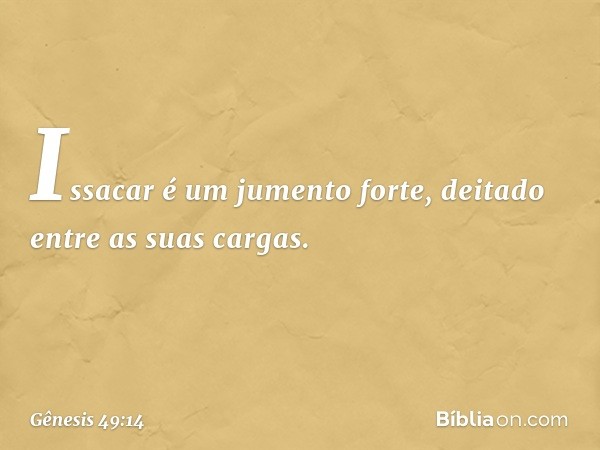 Issacar é um jumento forte, deitado entre as suas cargas.

Gênesis 49:14

Bíbliaon.com